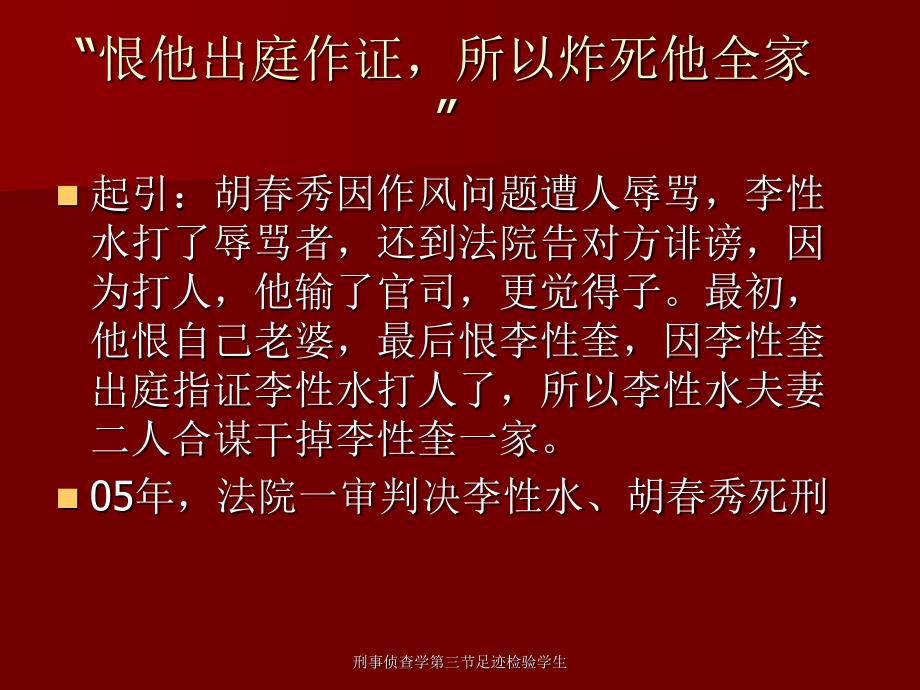 "恨他出庭作证，所以炸死他全家"

起引：胡春秀因作风问题遭人辱骂，李性水打了辱骂者，还到法院告对方诽谤，因为打人，他输了官司，更觉得子。最初，他恨自己老婆，最后恨李性奎，因李性奎出庭指证李性水打人了，所以李性水夫妻二人合谋干掉李性奎一家。

05年，法院一审判决李性水、胡春秀死刑

刑事侦查学第三节足迹检验学生